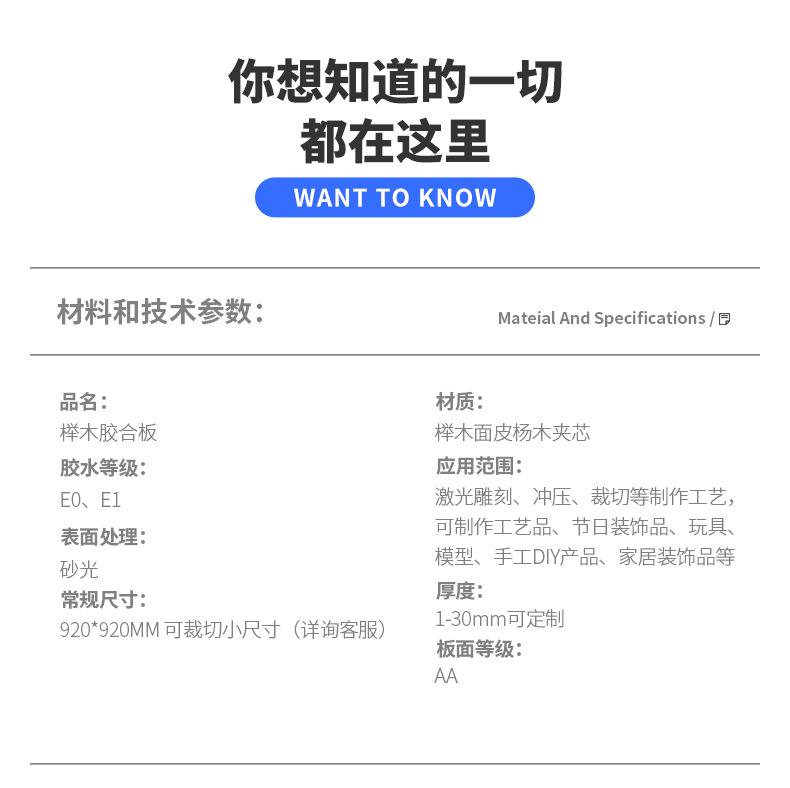 你想知道的一切
都在这里

WANT TO KNOW

材料和技术参数：

Mateial And Specifications /

品名：
榉木胶合板

胶水等级：
E0、E1

表面处理：
砂光

常规尺寸：
920*920MM 可裁切小尺寸（详询客服）

材质：
榉木面皮杨木夹芯

应用范围：
激光雕刻、冲压、裁切等制作工艺，可制作工艺品、节日装饰品、玩具、模型、手工DIY产品、家居装饰品等

厚度：
1-30mm可定制

板面等级：
AA